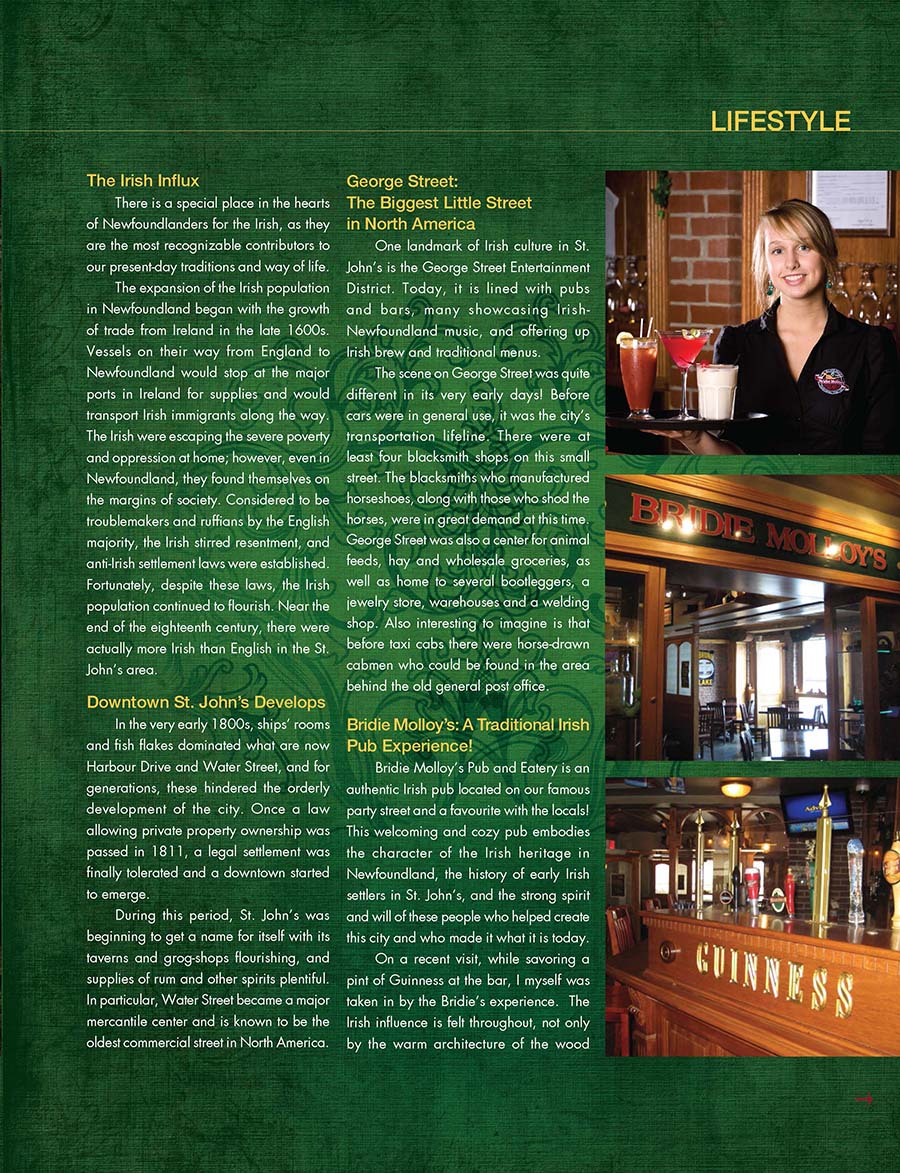 LIFESTYLE

The Irish Influx

There is a special place in the hearts of Newfoundlanders for the Irish, as they are the most recognizable contributors to our present-day traditions and way of life.

The expansion of the Irish population in Newfoundland began with the growth of trade from Ireland in the late 1600s. Vessels on their way from England to Newfoundland would stop at the major ports in Ireland for supplies and would transport Irish immigrants along the way. The Irish were escaping the severe poverty and oppression at home; however, even in Newfoundland, they found themselves on the margins of society. Considered to be troublemakers and ruffians by the English majority, the Irish stirred resentment, and anti-Irish settlement laws were established. Fortunately, despite these laws, the Irish population continued to flourish. Near the end of the eighteenth century, there were actually more Irish than English in the St. John's area.

Downtown St. John's Develops

In the very early 1800s, ships' rooms and fish flakes dominated what are now Harbour Drive and Water Street, and for generations, these hindered the orderly development of the city. Once a law allowing private property ownership was passed in 1811, a legal settlement was finally tolerated and a downtown started to emerge.

During this period, St. John's was beginning to get a name for itself with its taverns and grog-shops flourishing, and supplies of rum and other spirits plentiful. In particular, Water Street became a major mercantile center and is known to be the oldest commercial street in North America.

George Street: The Biggest Little Street in North America

One landmark of Irish culture in St. John's is the George Street Entertainment District. Today, it is lined with pubs and bars, many showcasing Irish-Newfoundland music, and offering up Irish brew and traditional menus.

The scene on George Street was quite different in its very early days! Before cars were in general use, it was the city's transportation lifeline. There were at least four blacksmith shops on this small street. The blacksmiths who manufactured horseshoes, along with those who shod the horses, were in great demand at this time. George Street was also a center for animal feeds, hay and wholesale groceries, as well as home to several bootleggers, a jewelry store, warehouses and a welding shop. Also interesting to imagine is that before taxi cabs there were horse-drawn cabmen who could be found in the area behind the old general post office.

Bridie Molloy's: A Traditional Irish Pub Experience!

Bridie Molloy's Pub and Eatery is an authentic Irish pub located on our famous party street and a favourite with the locals! This welcoming and cozy pub embodies the character of the Irish heritage in Newfoundland, the history of early Irish settlers in St. John's, and the strong spirit and will of these people who helped create this city and who made it what it is today.

On a recent visit, while savoring a pint of Guinness at the bar, I myself was taken in by the Bridie's experience. The Irish influence is felt throughout, not only by the warm architecture of the wood

BRIDIE MOLLOY'S

GUINNESS